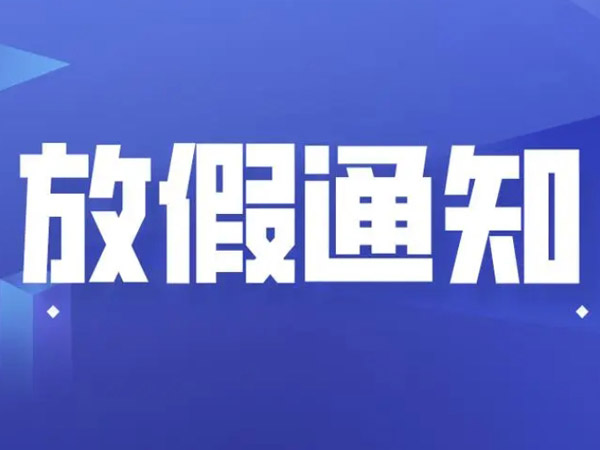 放假通知